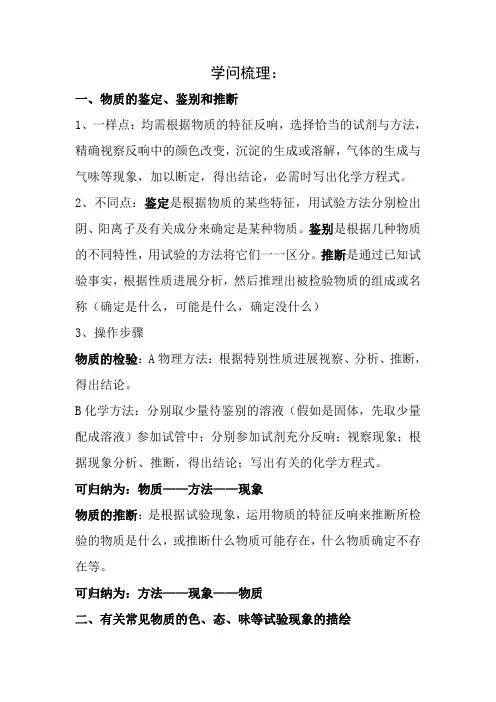 学问梳理：

一、物质的鉴定、鉴别和推断

1、一样点：均需根据物质的特征反响，选择恰当的试剂与方法，精确视察反响中的颜色改变，沉淀的生成或溶解，气体的生成与气味等现象，加以断定，得出结论，必需时写出化学方程式。

2、不同点：鉴定是根据物质的某些特征，用试验方法分别检出阴、阳离子及有关成分来确定是某种物质。鉴别是根据几种物质的不同特性，用试验的方法将它们一一区分。推断是通过已知试验事实，根据性质进展分析，然后推理出被检验物质的组成或名称（确定是什么，可能是什么，确定没什么）

3、操作步骤

物质的检验：A 物理方法：根据特别性质进展视察、分析、推断，得出结论。

B 化学方法：分别取少量待鉴别的溶液（假如是固体，先取少量配成溶液）参加试管中；分别参加试剂充分反响；视察现象；根据现象分析、推断，得出结论；写出有关的化学方程式。

可归纳为：物质——方法——现象

物质的推断：是根据试验现象，运用物质的特征反响来推断所检验的物质是什么，或推断什么物质可能存在，什么物质确定不存在等。

可归纳为：方法——现象——物质

二、有关常见物质的色、态、味等试验现象的描绘